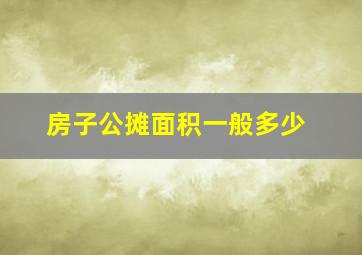 房子公摊面积一般多少